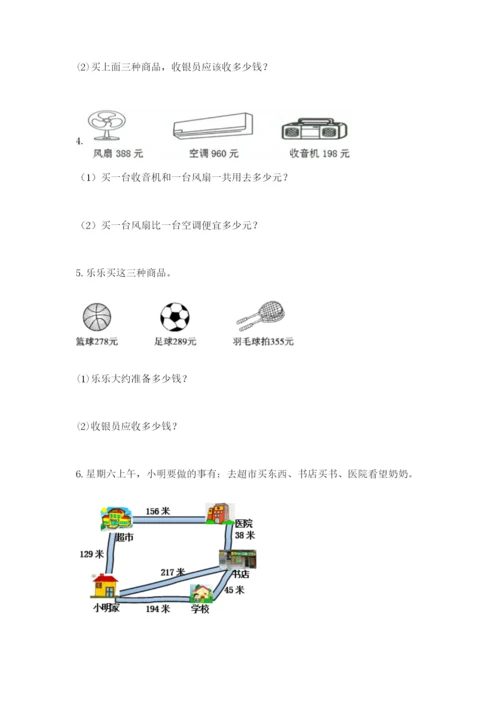 ⑵买上面三种商品，收银员应该收多少钱？

4.

风扇388元 空调960元 收音机198元

（1）买一台收音机和一台风扇一共用去多少元？

（2）买一台风扇比一台空调便宜多少元？

5.乐乐买这三种商品。

篮球278元 足球289元 羽毛球拍355元

⑴乐乐大约准备多少钱？

⑵收银员应收多少钱？

6.星期六上午，小明要做的事有：去超市买东西、书店买书、医院看望奶奶。

156米
超市
医院
38米
129米
217米
书店
45米
小明家
194米
学校